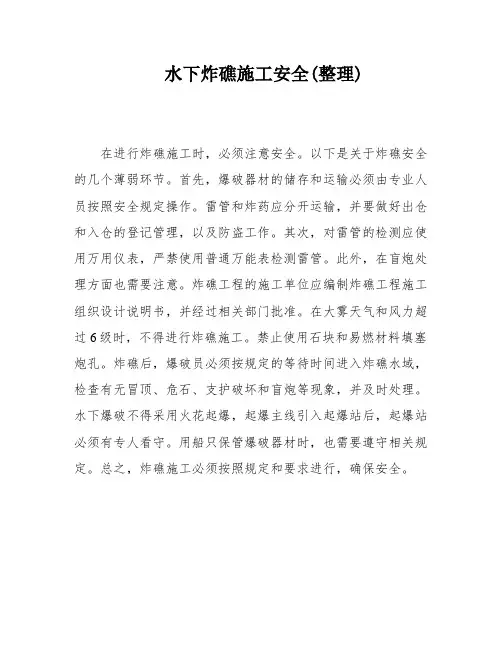 水下炸礁施工安全(整理)

在进行炸礁施工时，必须注意安全。以下是关于炸礁安全的几个薄弱环节。首先，爆破器材的储存和运输必须由专业人员按照安全规定操作。雷管和炸药应分开运输，并要做好出仓和入仓的登记管理，以及防盗工作。其次，对雷管的检测应使用万用仪表，严禁使用普通万能表检测雷管。此外，在盲炮处理方面也需要注意。炸礁工程的施工单位应编制炸礁工程施工组织设计说明书，并经过相关部门批准。在大雾天气和风力超过6级时，不得进行炸礁施工。禁止使用石块和易燃材料填塞炮孔。炸礁后，爆破员必须按规定的等待时间进入炸礁水域，检查有无冒顶、危石、支护破坏和盲炮等现象，并及时处理。水下爆破不得采用火花起爆，起爆主线引入起爆站后，起爆站必须有专人看守。用船只保管爆破器材时，也需要遵守相关规定。总之，炸礁施工必须按照规定和要求进行，确保安全。